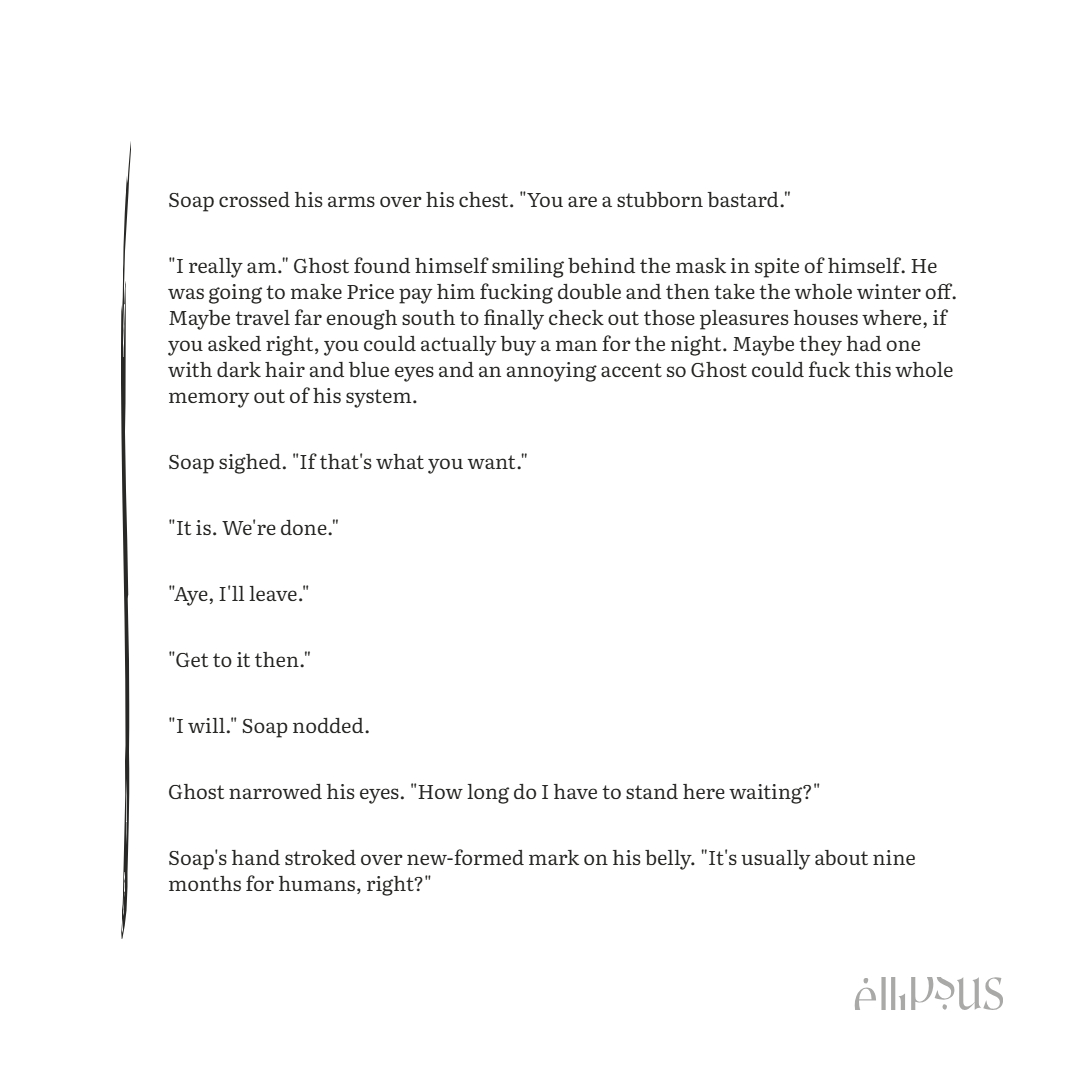 Soap crossed his arms over his chest. "You are a stubborn bastard."

"I really am." Ghost found himself smiling behind the mask in spite of himself. He was going to make Price pay him fucking double and then take the whole winter off. Maybe travel far enough south to finally check out those pleasures houses where, if you asked right, you could actually buy a man for the night. Maybe they had one with dark hair and blue eyes and an annoying accent so Ghost could fuck this whole memory out of his system.

Soap sighed. "If that's what you want."

"It is. We're done."

"Aye, I'll leave."

"Get to it then."

"I will." Soap nodded.

Ghost narrowed his eyes. "How long do I have to stand here waiting?"

Soap's hand stroked over new-formed mark on his belly. "It's usually about nine months for humans, right?"

ellipsus